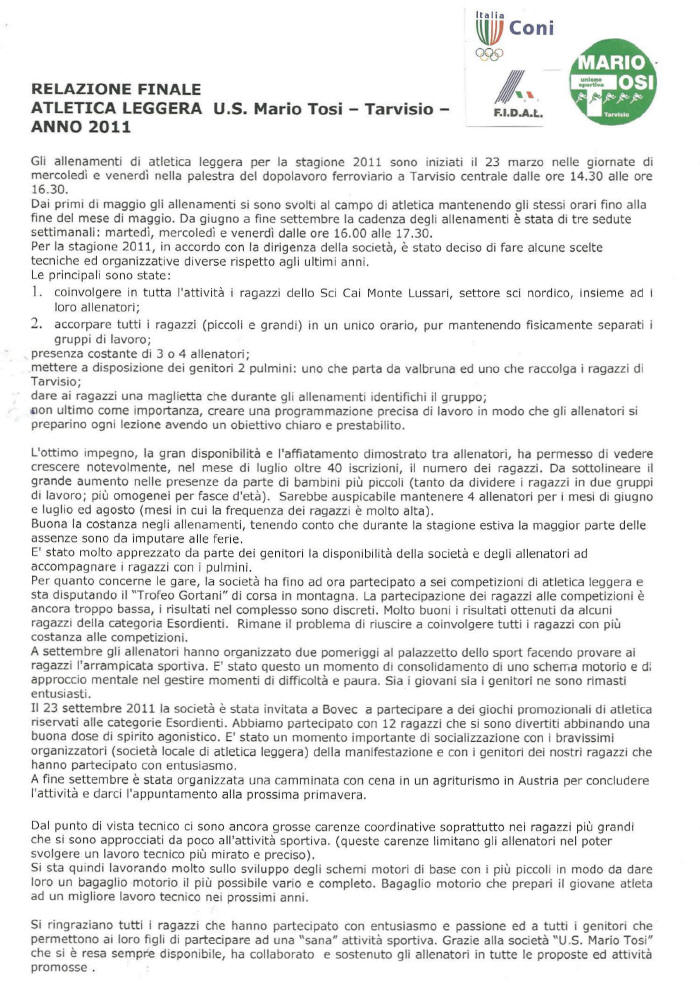 Italia
Coni

F.I.D.A.L.

MARIO TOSI
unione sportiva
Tarvisio

RELAZIONE FINALE
ATLETICA LEGGERA U.S. Mario Tosi – Tarvisio – ANNO 2011

Gli allenamenti di atletica leggera per la stagione 2011 sono iniziati il 23 marzo nelle giornate di mercoledì e venerdì nella palestra del dopolavoro ferroviario a Tarvisio centrale dalle ore 14.30 alle ore 16.30.
Dai primi di maggio gli allenamenti si sono svolti al campo di atletica mantenendo gli stessi orari fino alla fine del mese di maggio. Da giugno a fine settembre la cadenza degli allenamenti è stata di tre sedute settimanali: martedì, mercoledì e venerdì dalle ore 16.00 alle 17.30.
Per la stagione 2011, in accordo con la dirigenza della società, è stato deciso di fare alcune scelte tecniche ed organizzative diverse rispetto agli ultimi anni.
Le principali sono state:
1. coinvolgere in tutta l'attività i ragazzi dello Sci Cai Monte Lussari, settore sci nordico, insieme ad i loro allenatori;
2. accorpare tutti i ragazzi (piccoli e grandi) in un unico orario, pur mantenendo fisicamente separati i gruppi di lavoro;
presenza costante di 3 o 4 allenatori;
mettere a disposizione dei genitori 2 pulmini: uno che parta da valbruna ed uno che raccolga i ragazzi di Tarvisio;
dare ai ragazzi una maglietta che durante gli allenamenti identifichi il gruppo;
non ultimo come importanza, creare una programmazione precisa di lavoro in modo che gli allenatori si preparino ogni lezione avendo un obiettivo chiaro e prestabilito.

L'ottimo impegno, la gran disponibilità e l'affiatamento dimostrato tra allenatori, ha permesso di vedere crescere notevolmente, nel mese di luglio oltre 40 iscrizioni, il numero dei ragazzi. Da sottolineare il grande aumento nelle presenze da parte di bambini più piccoli (tanto da dividere i ragazzi in due gruppi di lavoro; più omogenei per fasce d'età). Sarebbe auspicabile mantenere 4 allenatori per i mesi di giugno e luglio ed agosto (mesi in cui la frequenza dei ragazzi è molto alta).
Buona la costanza negli allenamenti, tenendo conto che durante la stagione estiva la maggior parte delle assenze sono da imputare alle ferie.
E' stato molto apprezzato da parte dei genitori la disponibilità della società e degli allenatori ad accompagnare i ragazzi con i pulmini.
Per quanto concerne le gare, la società ha fino ad ora partecipato a sei competizioni di atletica leggera e sta disputando il "Trofeo Gortani" di corsa in montagna. La partecipazione dei ragazzi alle competizioni è ancora troppo bassa, i risultati nel complesso sono discreti. Molto buoni i risultati ottenuti da alcuni ragazzi della categoria Esordienti. Rimane il problema di riuscire a coinvolgere tutti i ragazzi con più costanza alle competizioni.
A settembre gli allenatori hanno organizzato due pomeriggi al palazzetto dello sport facendo provare ai ragazzi l'arrampicata sportiva. E' stato questo un momento di consolidamento di uno schema motorio e di approccio mentale nel gestire momenti di difficoltà e paura. Sia i giovani sia i genitori ne sono rimasti entusiasti.
Il 23 settembre 2011 la società è stata invitata a Bovec a partecipare a dei giochi promozionali di atletica riservati alle categorie Esordienti. Abbiamo partecipato con 12 ragazzi che si sono divertiti abbinando una buona dose di spirito agonistico. E' stato un momento importante di socializzazione con i bravissimi organizzatori (società locale di atletica leggera) della manifestazione e con i genitori dei nostri ragazzi che hanno partecipato con entusiasmo.
A fine settembre è stata organizzata una camminata con cena in un agriturismo in Austria per concludere l'attività e darci l'appuntamento alla prossima primavera.

Dal punto di vista tecnico ci sono ancora grosse carenze coordinative soprattutto nei ragazzi più grandi che si sono approcciati da poco all'attività sportiva. (queste carenze limitano gli allenatori nel poter svolgere un lavoro tecnico più mirato e preciso).
Si sta quindi lavorando molto sullo sviluppo degli schemi motori di base con i più piccoli in modo da dare loro un bagaglio motorio il più possibile vario e completo. Bagaglio motorio che prepari il giovane atleta ad un migliore lavoro tecnico nei prossimi anni.

Si ringraziano tutti i ragazzi che hanno partecipato con entusiasmo e passione ed a tutti i genitori che permettono ai loro figli di partecipare ad una "sana" attività sportiva. Grazie alla società "U.S. Mario Tosi" che si è resa sempre disponibile, ha collaborato e sostenuto gli allenatori in tutte le proposte ed attività promosse .